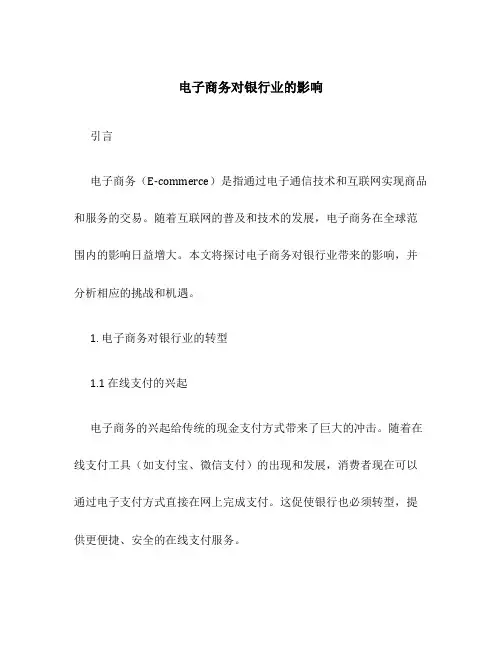 电子商务对银行业的影响

引言

电子商务（E-commerce）是指通过电子通信技术和互联网实现商品和服务的交易。随着互联网的普及和技术的发展，电子商务在全球范围内的影响日益增大。本文将探讨电子商务对银行业带来的影响，并分析相应的挑战和机遇。

1. 电子商务对银行业的转型

1.1 在线支付的兴起

电子商务的兴起给传统的现金支付方式带来了巨大的冲击。随着在线支付工具（如支付宝、微信支付）的出现和发展，消费者现在可以通过电子支付方式直接在网上完成支付。这促使银行也必须转型，提供更便捷、安全的在线支付服务。